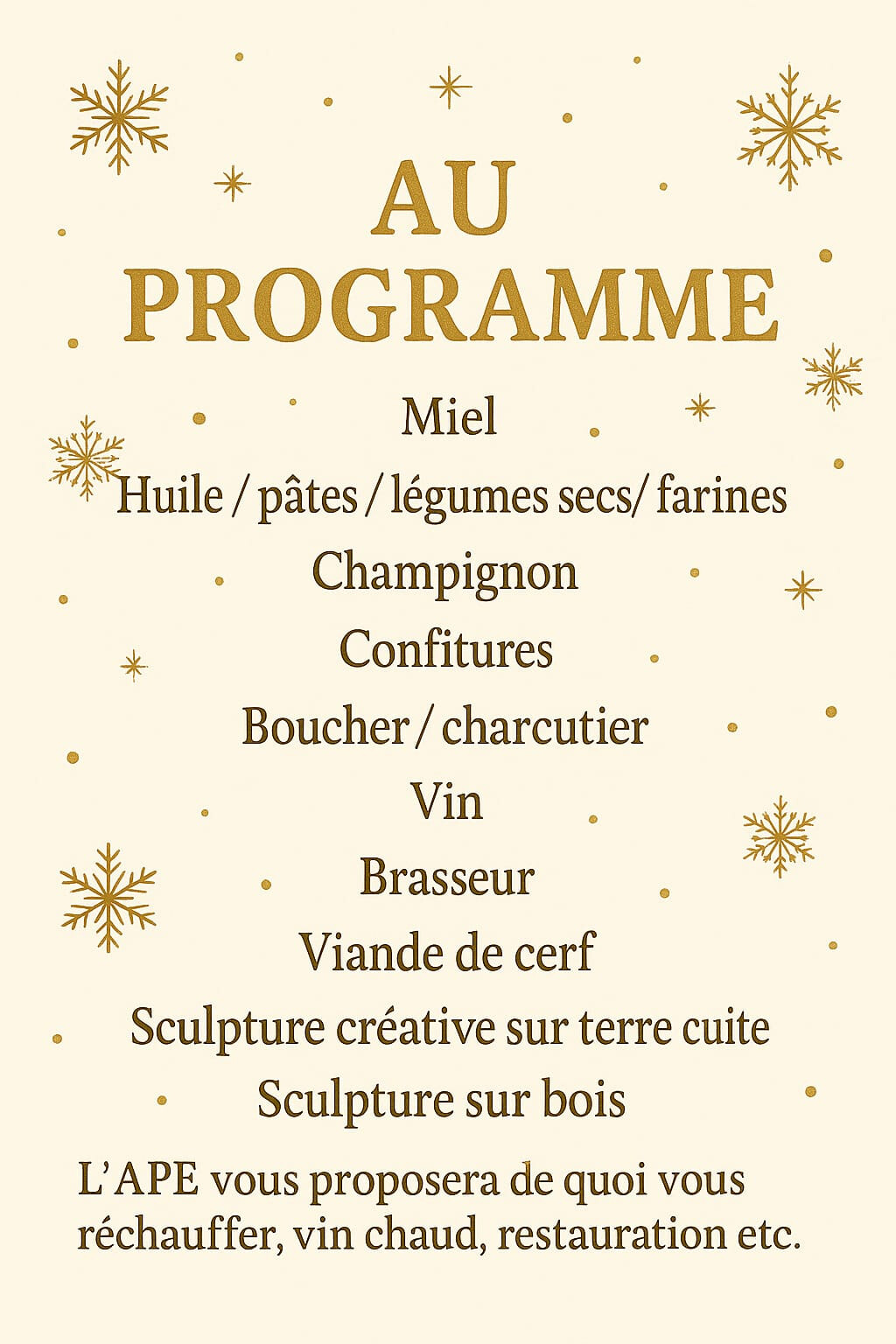 AU PROGRAMME

Miel

Huile / pâtes / légumes secs/ farines

Champignon

Confitures

Boucher / charcutier

Vin

Brasseur

Viande de cerf

Sculpture créative sur terre cuite

Sculpture sur bois

L'APE vous proposera de quoi vous réchauffer, vin chaud, restauration etc.